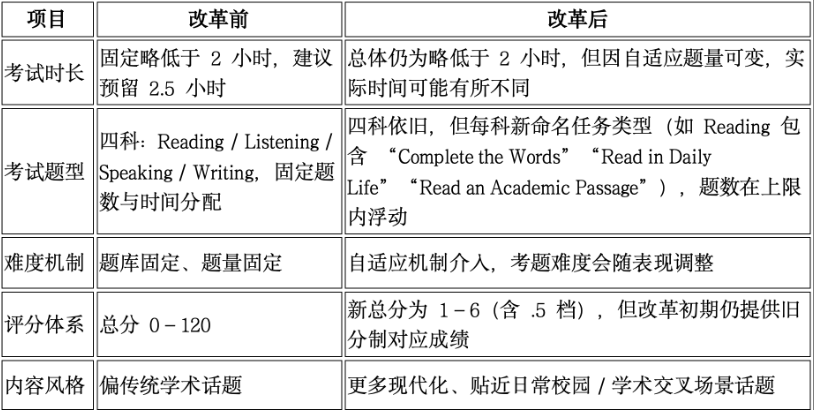 | 项目 | 改革前 | 改革后 |
|---|---|---|
| 考试时长 | 固定略低于 2 小时，建议预留 2.5 小时 | 总体仍为略低于 2 小时，但因自适应题量可变，实际时间可能有所不同 |
| 考试题型 | 四科：Reading / Listening / Speaking / Writing，固定题数与时间分配 | 四科依旧，但每科新命名任务类型（如 Reading 包含 “Complete the Words” “Read in Daily Life” “Read an Academic Passage”），题数在上限内浮动 |
| 难度机制 | 题库固定、题量固定 | 自适应机制介入，考题难度会随表现调整 |
| 评分体系 | 总分 0 – 120 | 新总分为 1 – 6（含 .5 档），但改革初期仍提供旧分制对应成绩 |
| 内容风格 | 偏传统学术话题 | 更多现代化、贴近日常校园 / 学术交叉场景话题 |